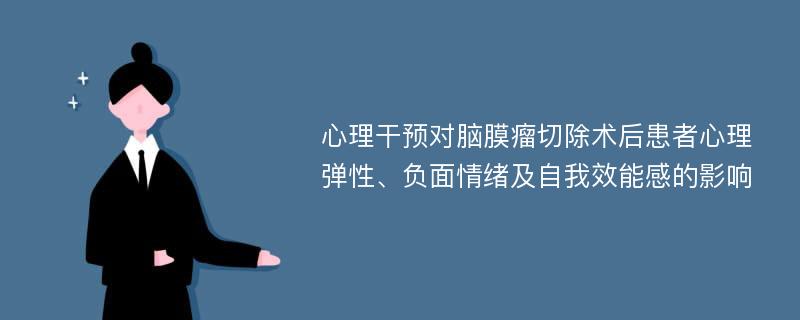 心理干预对脑膜瘤切除术后患者心理弹性、负面情绪及自我效能感的影响